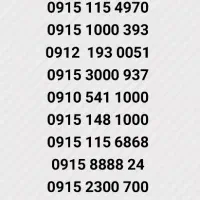 0915 115 4970
0915 1000 393
0912  193 0051
0915 3000 937
0910 541 1000
0915 148 1000
0915 115 6868
0915 8888 24
0915 2300 700